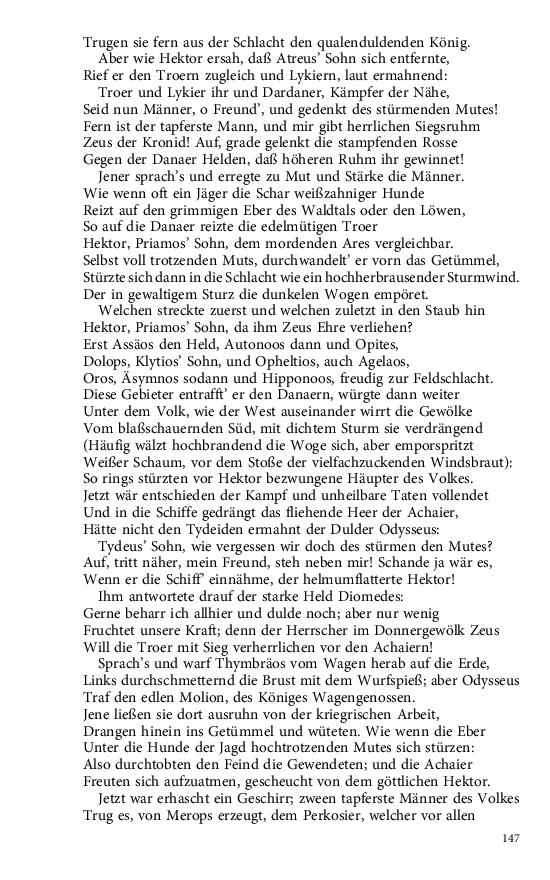 Trugen sie fern aus der Schlacht den qualenduldenden König.
Aber wie Hektor ersah, daß Atreus' Sohn sich entfernte,
Rief er den Troern zugleich und Lykiern, laut ermahnend:
Troer und Lykier ihr und Dardaner, Kämpfer der Nähe,
Seid nun Männer, o Freund', und gedenkt des stürmenden Mutes!
Fern ist der tapferste Mann, und mir gibt herrlichen Siegsruhm
Zeus der Kronid! Auf, grade gelenkt die stampfenden Rosse
Gegen der Danaer Helden, daß höheren Ruhm ihr gewinnet!
Jener sprach's und erregte zu Mut und Stärke die Männer.
Wie wenn oft ein Jäger die Schar weißzahniger Hunde
Reizt auf den grimmigen Eber des Waldtals oder den Löwen,
So auf die Danaer reizte die edelmütigen Troer
Hektor, Priamos' Sohn, dem mordenden Ares vergleichbar.
Selbst voll trotzenden Muts, durchwandelt' er vorn das Getümmel,
Stürzte sich dann in die Schlacht wie ein hochherbrausender Sturmwind.
Der in gewaltigem Sturz die dunkelen Wogen empöret.
Welchen streckte zuerst und welchen zuletzt in den Staub hin
Hektor, Priamos' Sohn, da ihm Zeus Ehre verliehen?
Erst Assäos den Held, Autonoos dann und Opites,
Dolops, Klytios' Sohn, und Opheltios, auch Agelaos,
Oros, Äsymnos sodann und Hipponoos, freudig zur Feldschlacht.
Diese Gebieter entrafft' er den Danaern, würgte dann weiter
Unter dem Volk, wie der West auseinander wirrt die Gewölke
Vom blaßschauernden Süd, mit dichtem Sturm sie verdrängend
(Häufig wälzt hochbrandend die Woge sich, aber emporspritzt
Weißer Schaum, vor dem Stoße der vielfachzuckenden Windsbraut):
So rings stürzten vor Hektor bezwungene Häupter des Volkes.
Jetzt wär entschieden der Kampf und unheilbare Taten vollendet
Und in die Schiffe gedrängt das fliehende Heer der Achaier,
Hätte nicht den Tydeiden ermahnt der Dulder Odysseus:
Tydeus' Sohn, wie vergessen wir doch des stürmen den Mutes?
Auf, tritt näher, mein Freund, steh neben mir! Schande ja wär es,
Wenn er die Schiff' einnähme, der helmumflatterte Hektor!
Ihm antwortete drauf der starke Held Diomedes:
Gerne beharr ich allhier und dulde noch; aber nur wenig
Fruchtet unsere Kraft; denn der Herrscher im Donnergewölk Zeus
Will die Troer mit Sieg verherrlichen vor den Achaiern!
Sprach's und warf Thymbräos vom Wagen herab auf die Erde,
Links durchschmetternd die Brust mit dem Wurfspieß; aber Odysseus
Traf den edlen Molion, des Königes Wagengenossen.
Jene ließen sie dort ausruhn von der kriegrischen Arbeit,
Drangen hinein ins Getümmel und wüteten. Wie wenn die Eber
Unter die Hunde der Jagd hochtrotzenden Mutes sich stürzen:
Also durchtobten den Feind die Gewendeten; und die Achaier
Freuten sich aufzuatmen, gescheucht von dem göttlichen Hektor.
Jetzt war erhascht ein Geschirr; zween tapferste Männer des Volkes
Trug es, von Merops erzeugt, dem Perkosier, welcher vor allen

147